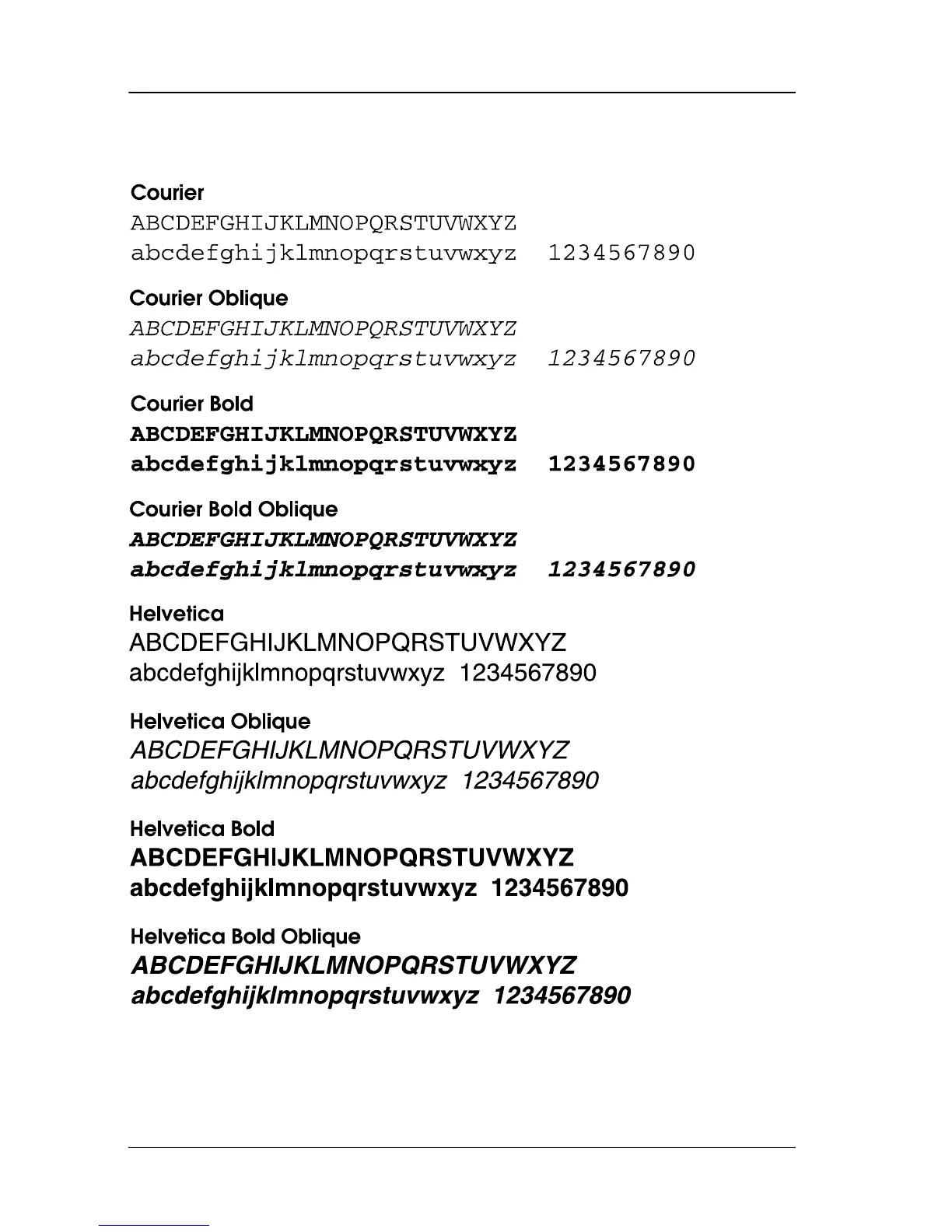 Courier
ABCDEFGHIJKLMNOPQRSTUVWXYZ
abcdefghijklmnopqrstuvwxyz 1234567890

Courier Oblique
ABCDEFGHIJKLMNOPQRSTUVWXYZ
abcdefghijklmnopqrstuvwxyz 1234567890

Courier Bold
ABCDEFGHIJKLMNOPQRSTUVWXYZ
abcdefghijklmnopqrstuvwxyz 1234567890

Courier Bold Oblique
ABCDEFGHIJKLMNOPQRSTUVWXYZ
abcdefghijklmnopqrstuvwxyz 1234567890

Helvetica
ABCDEFGHIJKLMNOPQRSTUVWXYZ
abcdefghijklmnopqrstuvwxyz 1234567890

Helvetica Oblique
ABCDEFGHIJKLMNOPQRSTUVWXYZ
abcdefghijklmnopqrstuvwxyz 1234567890

Helvetica Bold
ABCDEFGHIJKLMNOPQRSTUVWXYZ
abcdefghijklmnopqrstuvwxyz 1234567890

Helvetica Bold Oblique
ABCDEFGHIJKLMNOPQRSTUVWXYZ
abcdefghijklmnopqrstuvwxyz 1234567890